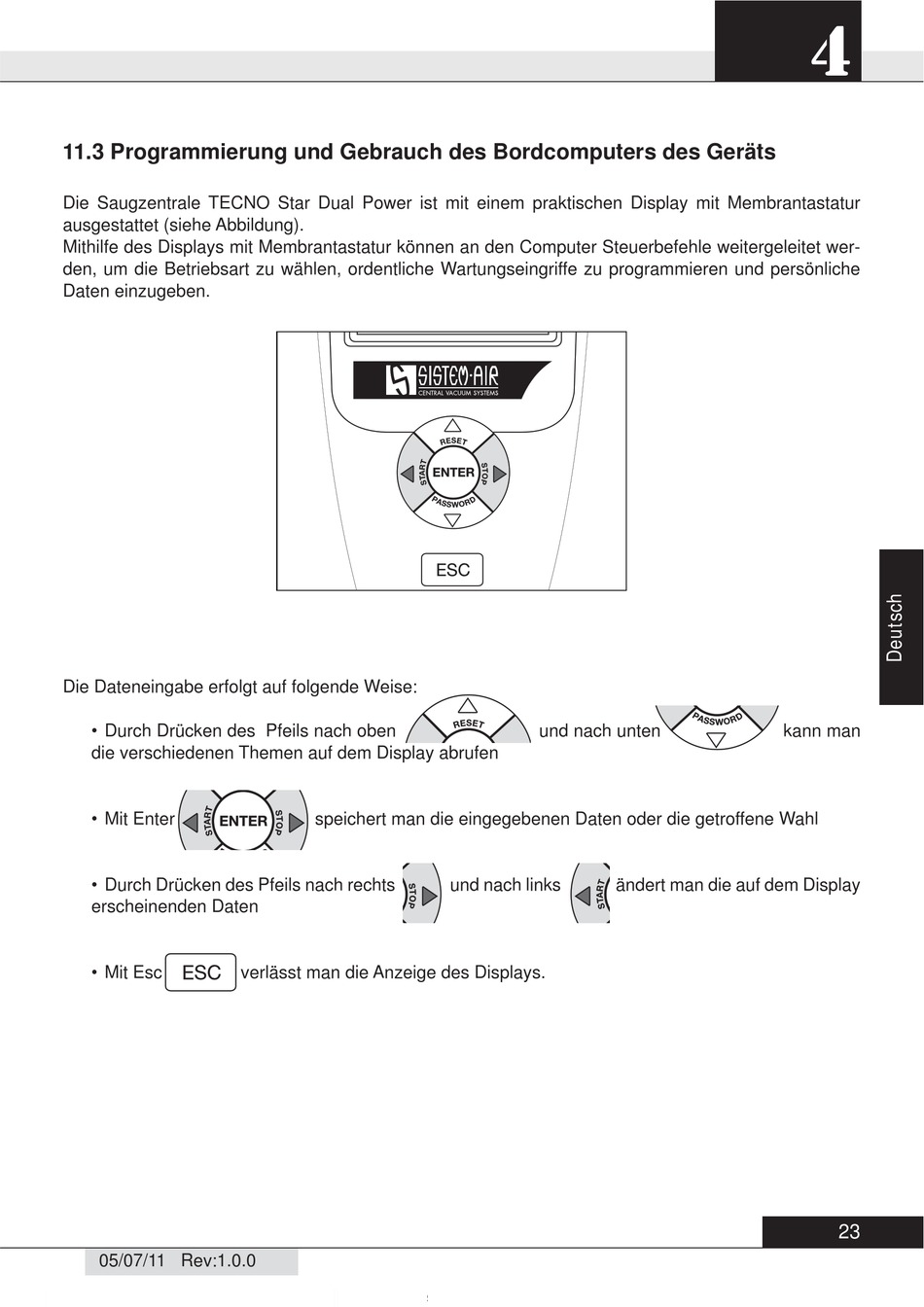 4

11.3 Programmierung und Gebrauch des Bordcomputers des Geräts

Die Saugzentrale TECNO Star Dual Power ist mit einem praktischen Display mit Membrantastatur ausgestattet (siehe Abbildung).
Mithilfe des Displays mit Membrantastatur können an den Computer Steuerbefehle weitergeleitet werden, um die Betriebsart zu wählen, ordentliche Wartungseingriffe zu programmieren und persönliche Daten einzugeben.

SISTEM·AIR
CENTRAL VACUUM SYSTEMS
RESET
START
ENTER
STOP
PASSWORD
ESC

Deutsch

Die Dateneingabe erfolgt auf folgende Weise:

• Durch Drücken des Pfeils nach oben RESET und nach unten PASSWORD kann man die verschiedenen Themen auf dem Display abrufen

• Mit Enter START ENTER STOP speichert man die eingegebenen Daten oder die getroffene Wahl

• Durch Drücken des Pfeils nach rechts STOP und nach links START ändert man die auf dem Display erscheinenden Daten

• Mit Esc ESC verlässt man die Anzeige des Displays.

23

05/07/11 Rev:1.0.0